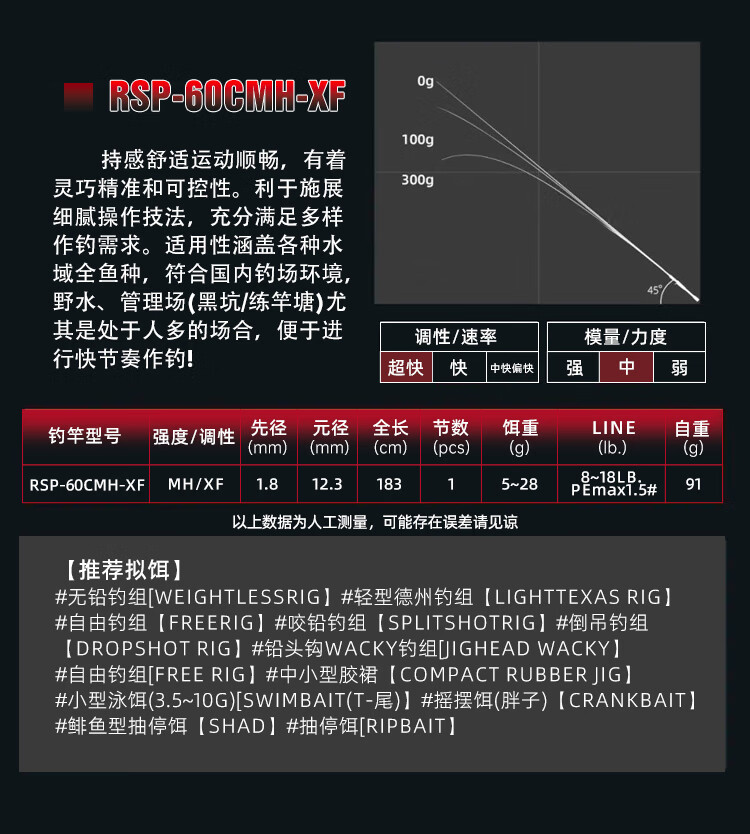 RSP-60CMH-XF

持感舒适运动顺畅，有着灵巧精准和可控性。利于施展细腻操作技法，充分满足多样作钓需求。适用性涵盖各种水域全鱼种，符合国内钓场环境，野水、管理场(黑坑/练竿塘)尤其是处于人多的场合，便于进行快节奏作钓!

0g
100g
300g
45°

| 调性/速率 | | |
|---|---|---|
| 超快 | 快 | 中快偏快 |

| 模量/力度 | | |
|---|---|---|
| 强 | 中 | 弱 |

| 钓竿型号 | 强度/调性 | 先径 (mm) | 元径 (mm) | 全长 (cm) | 节数 (pcs) | 饵重 (g) | LINE (lb.) | 自重 (g) |
|---|---|---|---|---|---|---|---|---|
| RSP-60CMH-XF | MH/XF | 1.8 | 12.3 | 183 | 1 | 5~28 | 8~18LB. PEmax1.5# | 91 |

以上数据为人工测量，可能存在误差请见谅

【推荐拟饵】
#无铅钓组[WEIGHTLESSRIG】#轻型德州钓组【LIGHTTEXAS RIG】#自由钓组【FREERIG】#咬铅钓组【SPLITSHOTRIG】#倒吊钓组【DROPSHOT RIG】#铅头钩WACKY钓组[JIGHEAD WACKY】#自由钓组[FREE RIG】#中小型胶裙【COMPACT RUBBER JIG】#小型泳饵(3.5~10G)[SWIMBAIT(T-尾)】#摇摆饵(胖子)【CRANKBAIT】#鲱鱼型抽停饵【SHAD】#抽停饵[RIPBAIT】